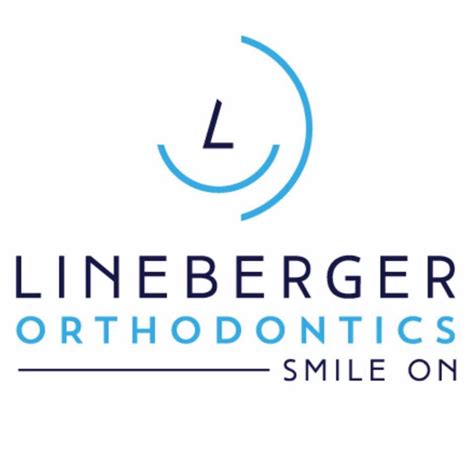 L

LINEBERGER
ORTHODONTICS
SMILE ON